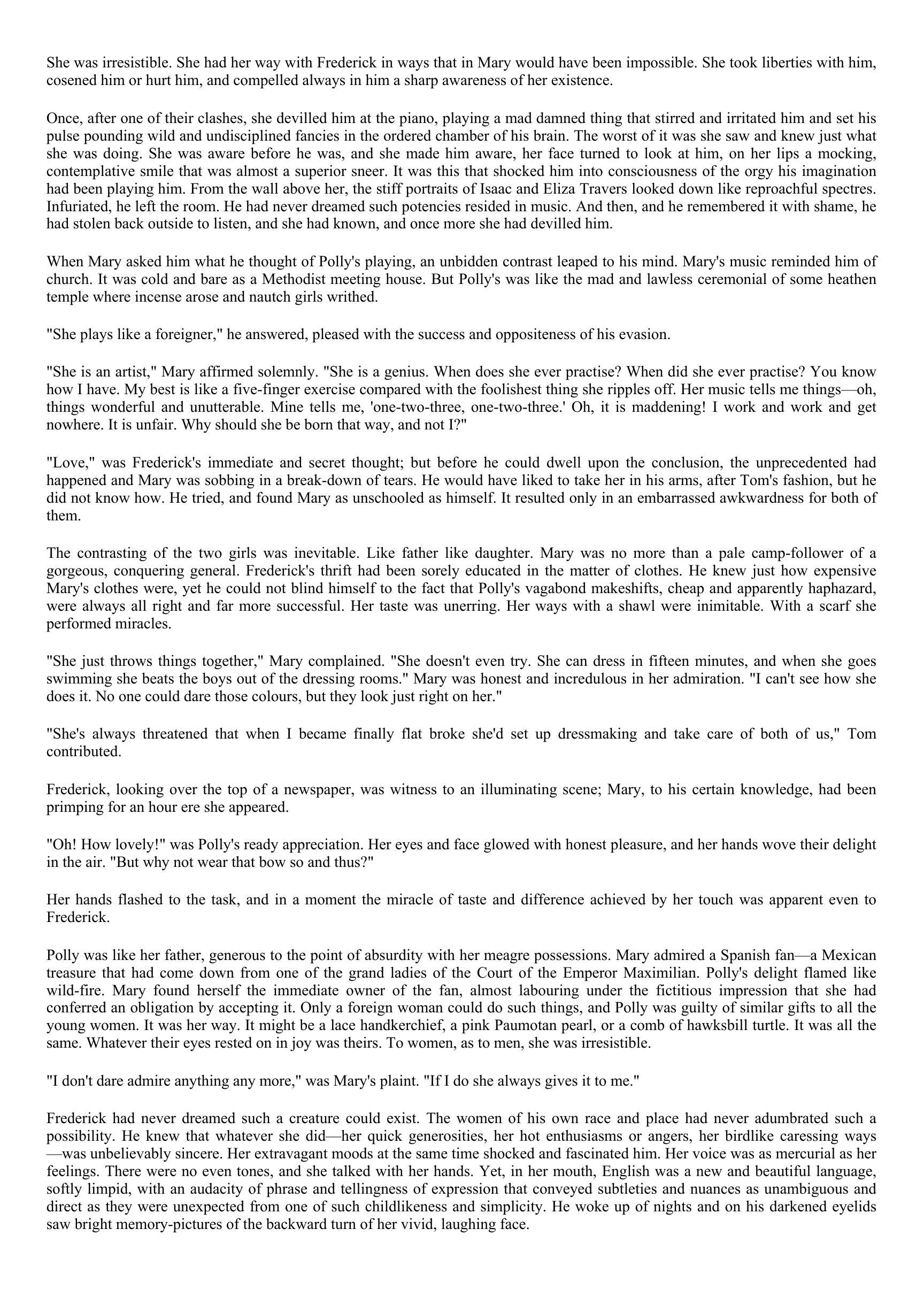 She was irresistible. She had her way with Frederick in ways that in Mary would have been impossible. She took liberties with him, cosened him or hurt him, and compelled always in him a sharp awareness of her existence.

Once, after one of their clashes, she devilled him at the piano, playing a mad damned thing that stirred and irritated him and set his pulse pounding wild and undisciplined fancies in the ordered chamber of his brain. The worst of it was she saw and knew just what she was doing. She was aware before he was, and she made him aware, her face turned to look at him, on her lips a mocking, contemplative smile that was almost a superior sneer. It was this that shocked him into consciousness of the orgy his imagination had been playing him. From the wall above her, the stiff portraits of Isaac and Eliza Travers looked down like reproachful spectres. Infuriated, he left the room. He had never dreamed such potencies resided in music. And then, and he remembered it with shame, he had stolen back outside to listen, and she had known, and once more she had devilled him.

When Mary asked him what he thought of Polly's playing, an unbidden contrast leaped to his mind. Mary's music reminded him of church. It was cold and bare as a Methodist meeting house. But Polly's was like the mad and lawless ceremonial of some heathen temple where incense arose and nautch girls writhed.

"She plays like a foreigner," he answered, pleased with the success and oppositeness of his evasion.

"She is an artist," Mary affirmed solemnly. "She is a genius. When does she ever practise? When did she ever practise? You know how I have. My best is like a five-finger exercise compared with the foolishest thing she ripples off. Her music tells me things—oh, things wonderful and unutterable. Mine tells me, 'one-two-three, one-two-three.' Oh, it is maddening! I work and work and get nowhere. It is unfair. Why should she be born that way, and not I?"

"Love," was Frederick's immediate and secret thought; but before he could dwell upon the conclusion, the unprecedented had happened and Mary was sobbing in a break-down of tears. He would have liked to take her in his arms, after Tom's fashion, but he did not know how. He tried, and found Mary as unschooled as himself. It resulted only in an embarrassed awkwardness for both of them.

The contrasting of the two girls was inevitable. Like father like daughter. Mary was no more than a pale camp-follower of a gorgeous, conquering general. Frederick's thrift had been sorely educated in the matter of clothes. He knew just how expensive Mary's clothes were, yet he could not blind himself to the fact that Polly's vagabond makeshifts, cheap and apparently haphazard, were always all right and far more successful. Her taste was unerring. Her ways with a shawl were inimitable. With a scarf she performed miracles.

"She just throws things together," Mary complained. "She doesn't even try. She can dress in fifteen minutes, and when she goes swimming she beats the boys out of the dressing rooms." Mary was honest and incredulous in her admiration. "I can't see how she does it. No one could dare those colours, but they look just right on her."

"She's always threatened that when I became finally flat broke she'd set up dressmaking and take care of both of us," Tom contributed.

Frederick, looking over the top of a newspaper, was witness to an illuminating scene; Mary, to his certain knowledge, had been primping for an hour ere she appeared.

"Oh! How lovely!" was Polly's ready appreciation. Her eyes and face glowed with honest pleasure, and her hands wove their delight in the air. "But why not wear that bow so and thus?"

Her hands flashed to the task, and in a moment the miracle of taste and difference achieved by her touch was apparent even to Frederick.

Polly was like her father, generous to the point of absurdity with her meagre possessions. Mary admired a Spanish fan—a Mexican treasure that had come down from one of the grand ladies of the Court of the Emperor Maximilian. Polly's delight flamed like wild-fire. Mary found herself the immediate owner of the fan, almost labouring under the fictitious impression that she had conferred an obligation by accepting it. Only a foreign woman could do such things, and Polly was guilty of similar gifts to all the young women. It was her way. It might be a lace handkerchief, a pink Paumotan pearl, or a comb of hawksbill turtle. It was all the same. Whatever their eyes rested on in joy was theirs. To women, as to men, she was irresistible.

"I don't dare admire anything any more," was Mary's plaint. "If I do she always gives it to me."

Frederick had never dreamed such a creature could exist. The women of his own race and place had never adumbrated such a possibility. He knew that whatever she did—her quick generosities, her hot enthusiasms or angers, her birdlike caressing ways—was unbelievably sincere. Her extravagant moods at the same time shocked and fascinated him. Her voice was as mercurial as her feelings. There were no even tones, and she talked with her hands. Yet, in her mouth, English was a new and beautiful language, softly limpid, with an audacity of phrase and tellingness of expression that conveyed subtleties and nuances as unambiguous and direct as they were unexpected from one of such childlikeness and simplicity. He woke up of nights and on his darkened eyelids saw bright memory-pictures of the backward turn of her vivid, laughing face.